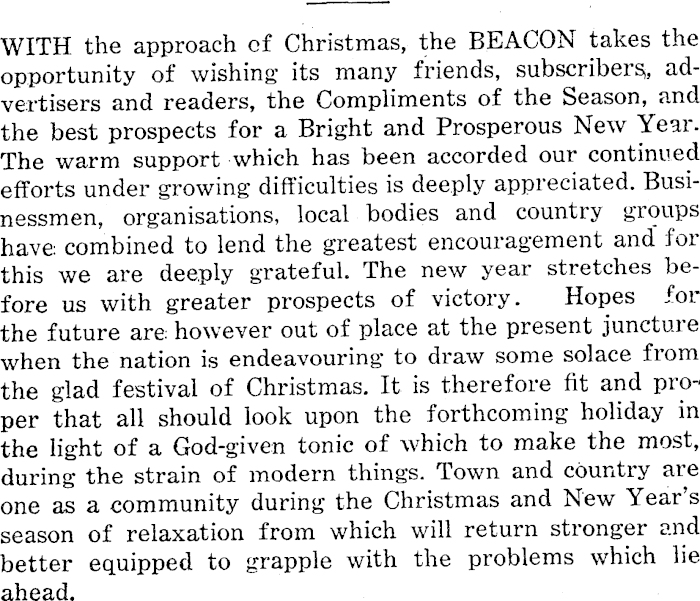 WITH the approach of Christmas, the BEACON takes the opportunity of wishing its many friends, subscribers, advertisers and readers, the Compliments of the Season, and the best prospects for a Bright and Prosperous New Year. The warm support which has been accorded our continued efforts under growing difficulties is deeply appreciated. Businessmen, organisations, local bodies and country groups have combined to lend the greatest encouragement and for this we are deeply grateful. The new year stretches before us with greater prospects of victory. Hopes for the future are however out of place at the present juncture when the nation is endeavouring to draw some solace from the glad festival of Christmas. It is therefore fit and proper that all should look upon the forthcoming holiday in the light of a God-given tonic of which to make the most, during the strain of modern things. Town and country are one as a community during the Christmas and New Year's season of relaxation from which will return stronger and better equipped to grapple with the problems which lie ahead.